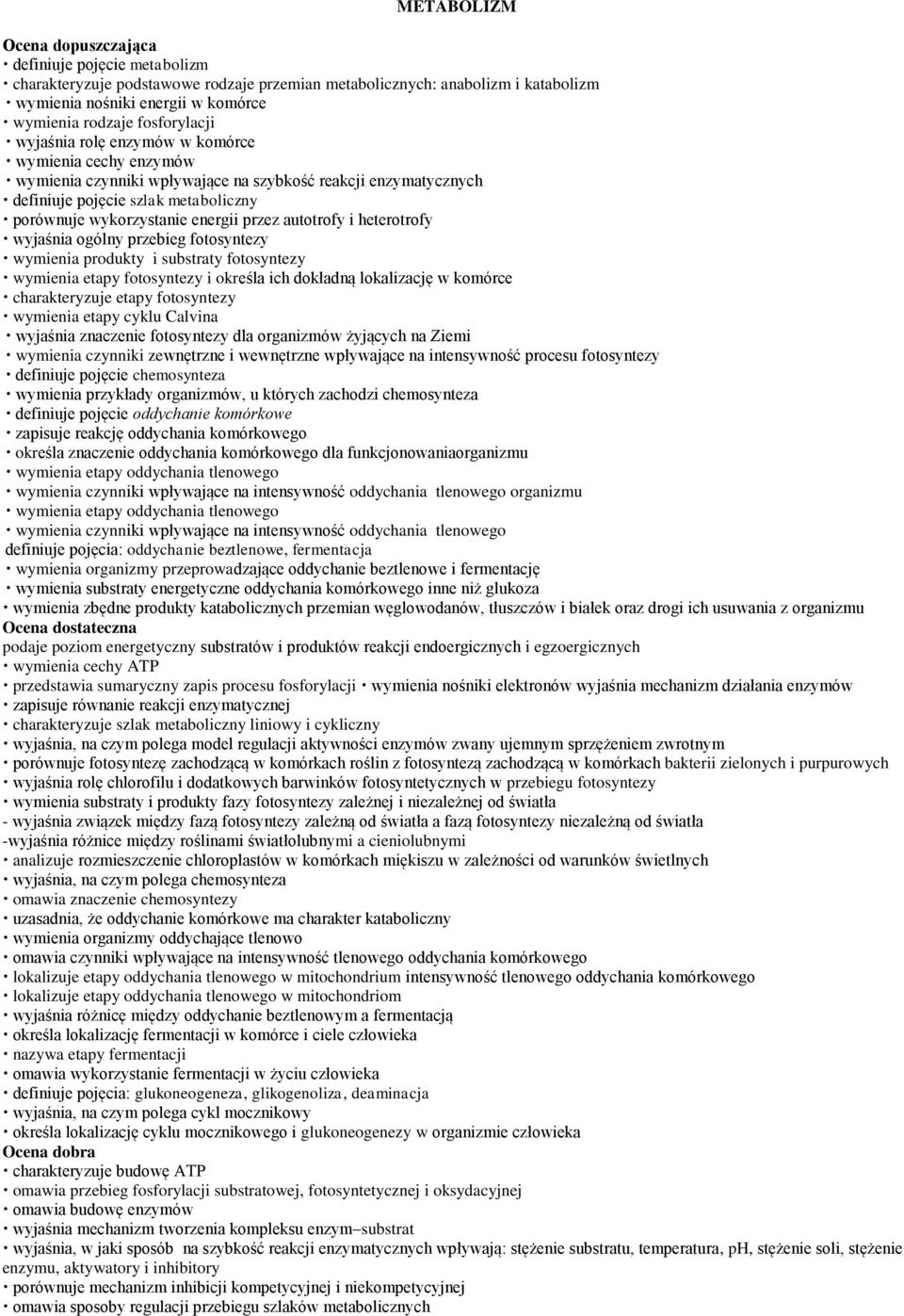 METABOLIZM

Ocena dopuszczająca
• definiuje pojęcie metabolizm
• charakteryzuje podstawowe rodzaje przemian metabolicznych: anabolizm i katabolizm
• wymienia nośniki energii w komórce
• wymienia rodzaje fosforylacji
• wyjaśnia rolę enzymów w komórce
• wymienia cechy enzymów
• wymienia czynniki wpływające na szybkość reakcji enzymatycznych
• definiuje pojęcie szlak metaboliczny
• porównuje wykorzystanie energii przez autotrofy i heterotrofy
• wyjaśnia ogólny przebieg fotosyntezy
• wymienia produkty i substraty fotosyntezy
• wymienia etapy fotosyntezy i określa ich dokładną lokalizację w komórce
• charakteryzuje etapy fotosyntezy
• wymienia etapy cyklu Calvina
• wyjaśnia znaczenie fotosyntezy dla organizmów żyjących na Ziemi
• wymienia czynniki zewnętrzne i wewnętrzne wpływające na intensywność procesu fotosyntezy
• definiuje pojęcie chemosynteza
• wymienia przykłady organizmów, u których zachodzi chemosynteza
• definiuje pojęcie oddychanie komórkowe
• zapisuje reakcję oddychania komórkowego
• określa znaczenie oddychania komórkowego dla funkcjonowaniaorganizmu
• wymienia etapy oddychania tlenowego
• wymienia czynniki wpływające na intensywność oddychania tlenowego organizmu
• wymienia etapy oddychania tlenowego
• wymienia czynniki wpływające na intensywność oddychania tlenowego
definiuje pojęcia: oddychanie beztlenowe, fermentacja
• wymienia organizmy przeprowadzające oddychanie beztlenowe i fermentację
• wymienia substraty energetyczne oddychania komórkowego inne niż glukoza
• wymienia zbędne produkty katabolicznych przemian węglowodanów, tłuszczów i białek oraz drogi ich usuwania z organizmu
Ocena dostateczna
podaje poziom energetyczny substratów i produktów reakcji endoergicznych i egzoergicznych
• wymienia cechy ATP
• przedstawia sumaryczny zapis procesu fosforylacji • wymienia nośniki elektronów wyjaśnia mechanizm działania enzymów
• zapisuje równanie reakcji enzymatycznej
• charakteryzuje szlak metaboliczny liniowy i cykliczny
• wyjaśnia, na czym polega model regulacji aktywności enzymów zwany ujemnym sprzężeniem zwrotnym
• porównuje fotosyntezę zachodzącą w komórkach roślin z fotosyntezą zachodzącą w komórkach bakterii zielonych i purpurowych
• wyjaśnia rolę chlorofilu i dodatkowych barwinków fotosyntetycznych w przebiegu fotosyntezy
• wymienia substraty i produkty fazy fotosyntezy zależnej i niezależnej od światła
- wyjaśnia związek między fazą fotosyntezy zależną od światła a fazą fotosyntezy niezależną od światła
-wyjaśnia różnice między roślinami światłolubnymi a cieniolubnymi
• analizuje rozmieszczenie chloroplastów w komórkach miękiszu w zależności od warunków świetlnych
• wyjaśnia, na czym polega chemosynteza
• omawia znaczenie chemosyntezy
• uzasadnia, że oddychanie komórkowe ma charakter kataboliczny
• wymienia organizmy oddychające tlenowo
• omawia czynniki wpływające na intensywność tlenowego oddychania komórkowego
• lokalizuje etapy oddychania tlenowego w mitochondrium intensywność tlenowego oddychania komórkowego
• lokalizuje etapy oddychania tlenowego w mitochondriom
• wyjaśnia różnicę między oddychanie beztlenowym a fermentacją
• określa lokalizację fermentacji w komórce i ciele człowieka
• nazywa etapy fermentacji
• omawia wykorzystanie fermentacji w życiu człowieka
• definiuje pojęcia: glukoneogeneza, glikogenoliza, deaminacja
• wyjaśnia, na czym polega cykl mocznikowy
• określa lokalizację cyklu mocznikowego i glukoneogenezy w organizmie człowieka
Ocena dobra
• charakteryzuje budowę ATP
• omawia przebieg fosforylacji substratowej, fotosyntetycznej i oksydacyjnej
• omawia budowę enzymów
• wyjaśnia mechanizm tworzenia kompleksu enzym–substrat
• wyjaśnia, w jaki sposób na szybkość reakcji enzymatycznych wpływają: stężenie substratu, temperatura, pH, stężenie soli, stężenie enzymu, aktywatory i inhibitory
• porównuje mechanizm inhibicji kompetycyjnej i niekompetycyjnej
• omawia sposoby regulacji przebiegu szlaków metabolicznych